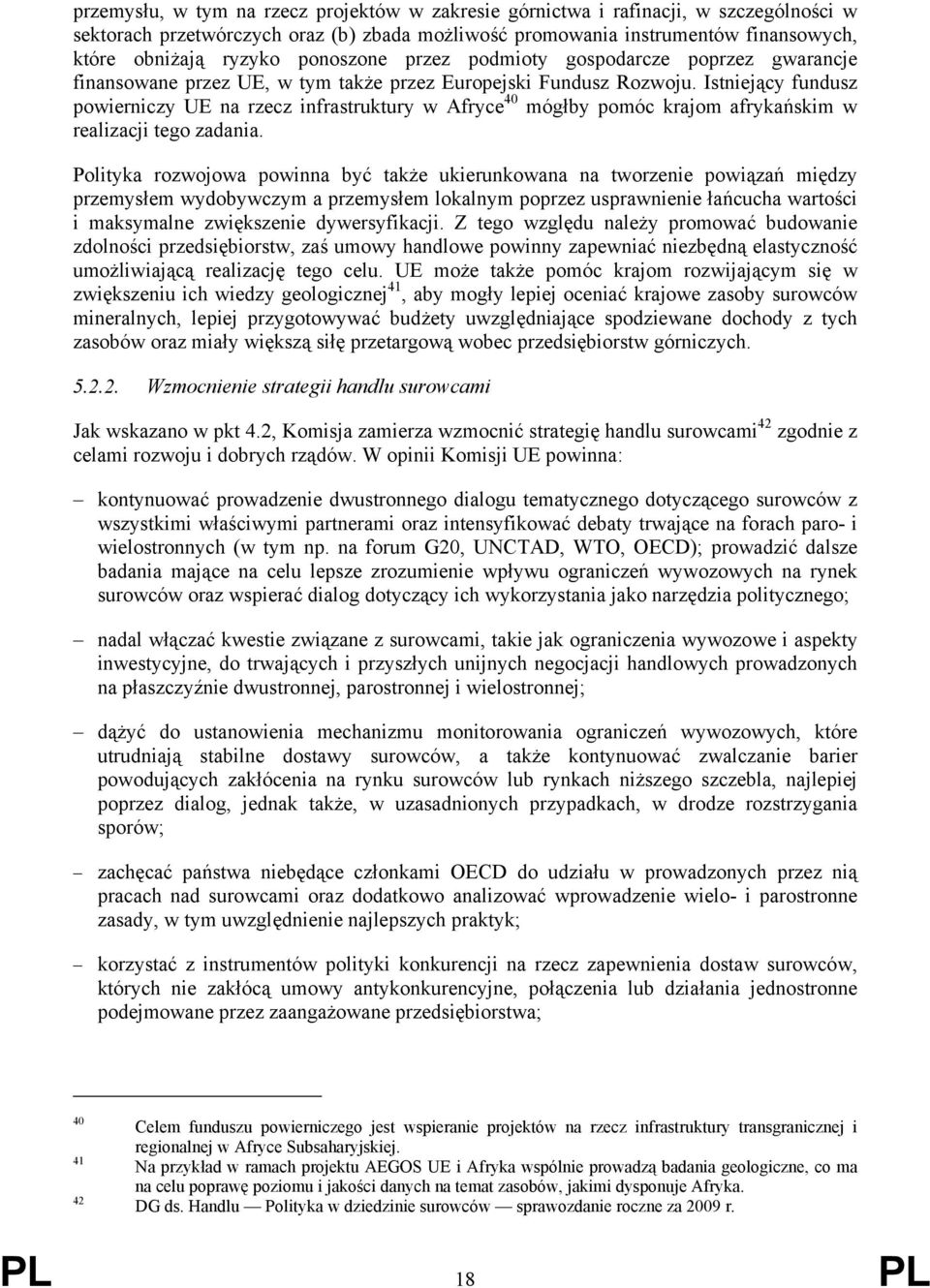 przemysłu, w tym na rzecz projektów w zakresie górnictwa i rafinacji, w szczególności w sektorach przetwórczych oraz (b) zbada możliwość promowania instrumentów finansowych, które obniżają ryzyko ponoszone przez podmioty gospodarcze poprzez gwarancje finansowane przez UE, w tym także przez Europejski Fundusz Rozwoju. Istniejący fundusz powierniczy UE na rzecz infrastruktury w Afryce$^{40}$ mógłby pomóc krajom afrykańskim w realizacji tego zadania.

Polityka rozwojowa powinna być także ukierunkowana na tworzenie powiązań między przemysłem wydobywczym a przemysłem lokalnym poprzez usprawnienie łańcucha wartości i maksymalne zwiększenie dywersyfikacji. Z tego względu należy promować budowanie zdolności przedsiębiorstw, zaś umowy handlowe powinny zapewniać niezbędną elastyczność umożliwiającą realizację tego celu. UE może także pomóc krajom rozwijającym się w zwiększeniu ich wiedzy geologicznej$^{41}$, aby mogły lepiej oceniać krajowe zasoby surowców mineralnych, lepiej przygotowywać budżety uwzględniające spodziewane dochody z tych zasobów oraz miały większą siłę przetargową wobec przedsiębiorstw górniczych.

5.2.2. Wzmocnienie strategii handlu surowcami

Jak wskazano w pkt 4.2, Komisja zamierza wzmocnić strategię handlu surowcami$^{42}$ zgodnie z celami rozwoju i dobrych rządów. W opinii Komisji UE powinna:

– kontynuować prowadzenie dwustronnego dialogu tematycznego dotyczącego surowców z wszystkimi właściwymi partnerami oraz intensyfikować debaty trwające na forach paro- i wielostronnych (w tym np. na forum G20, UNCTAD, WTO, OECD); prowadzić dalsze badania mające na celu lepsze zrozumienie wpływu ograniczeń wywozowych na rynek surowców oraz wspierać dialog dotyczący ich wykorzystania jako narzędzia politycznego;

– nadal włączać kwestie związane z surowcami, takie jak ograniczenia wywozowe i aspekty inwestycyjne, do trwających i przyszłych unijnych negocjacji handlowych prowadzonych na płaszczyźnie dwustronnej, parostronnej i wielostronnej;

– dążyć do ustanowienia mechanizmu monitorowania ograniczeń wywozowych, które utrudniają stabilne dostawy surowców, a także kontynuować zwalczanie barier powodujących zakłócenia na rynku surowców lub rynkach niższego szczebla, najlepiej poprzez dialog, jednak także, w uzasadnionych przypadkach, w drodze rozstrzygania sporów;

– zachęcać państwa niebędące członkami OECD do udziału w prowadzonych przez nią pracach nad surowcami oraz dodatkowo analizować wprowadzenie wielo- i parostronne zasady, w tym uwzględnienie najlepszych praktyk;

– korzystać z instrumentów polityki konkurencji na rzecz zapewnienia dostaw surowców, których nie zakłócą umowy antykonkurencyjne, połączenia lub działania jednostronne podejmowane przez zaangażowane przedsiębiorstwa;

40 Celem funduszu powierniczego jest wspieranie projektów na rzecz infrastruktury transgranicznej i regionalnej w Afryce Subsaharyjskiej.
41 Na przykład w ramach projektu AEGOS UE i Afryka wspólnie prowadzą badania geologiczne, co ma na celu poprawę poziomu i jakości danych na temat zasobów, jakimi dysponuje Afryka.
42 DG ds. Handlu — Polityka w dziedzinie surowców — sprawozdanie roczne za 2009 r.

PL 18 PL